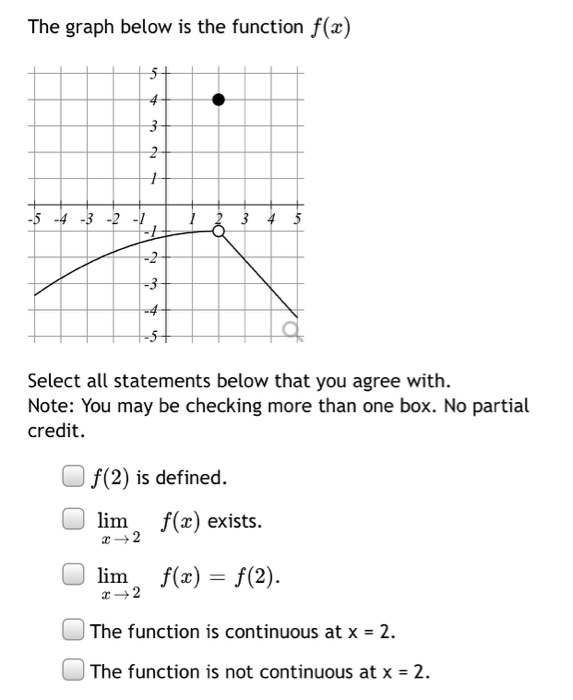 The graph below is the function $f(x)$

5
4
3
2
1
-5 -4 -3 -2 -1 1 2 3 4 5
-1
-2
-3
-4
-5

Select all statements below that you agree with.
Note: You may be checking more than one box. No partial credit.

$f(2)$ is defined.

$\lim_{x \to 2} f(x)$ exists.

$\lim_{x \to 2} f(x) = f(2)$.

The function is continuous at x = 2.

The function is not continuous at x = 2.